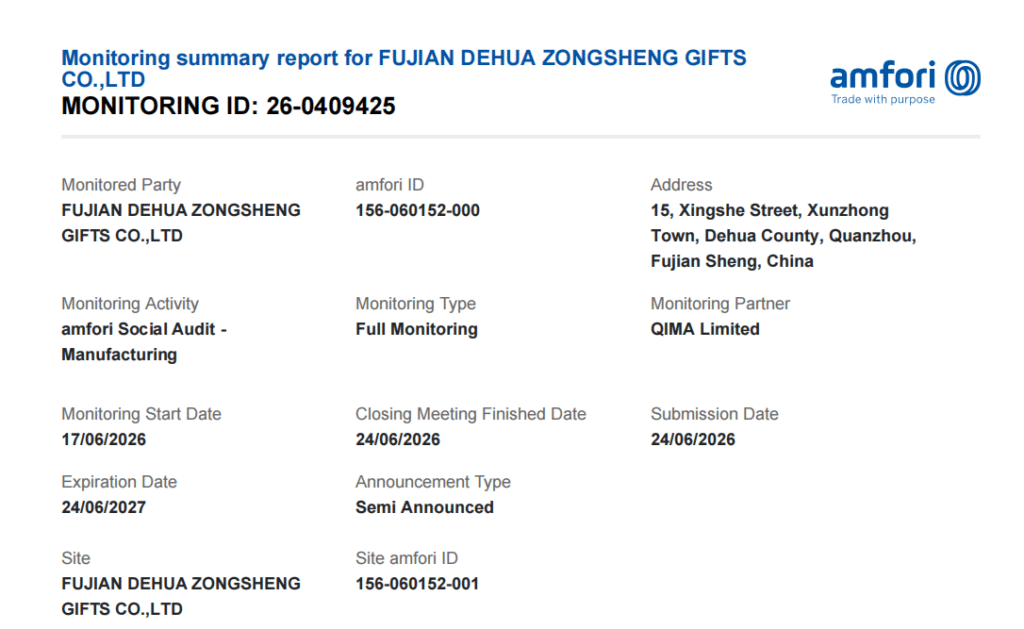 Monitoring summary report for FUJIAN DEHUA ZONGSHENG GIFTS CO.,LTD
MONITORING ID: 26-0409425

amfori
Trade with purpose

Monitored Party
FUJIAN DEHUA ZONGSHENG GIFTS CO.,LTD

amfori ID
156-060152-000

Address
15, Xingshe Street, Xunzhong Town, Dehua County, Quanzhou, Fujian Sheng, China

Monitoring Activity
amfori Social Audit - Manufacturing

Monitoring Type
Full Monitoring

Monitoring Partner
QIMA Limited

Monitoring Start Date
17/06/2026

Closing Meeting Finished Date
24/06/2026

Submission Date
24/06/2026

Expiration Date
24/06/2027

Announcement Type
Semi Announced

Site
FUJIAN DEHUA ZONGSHENG GIFTS CO.,LTD

Site amfori ID
156-060152-001